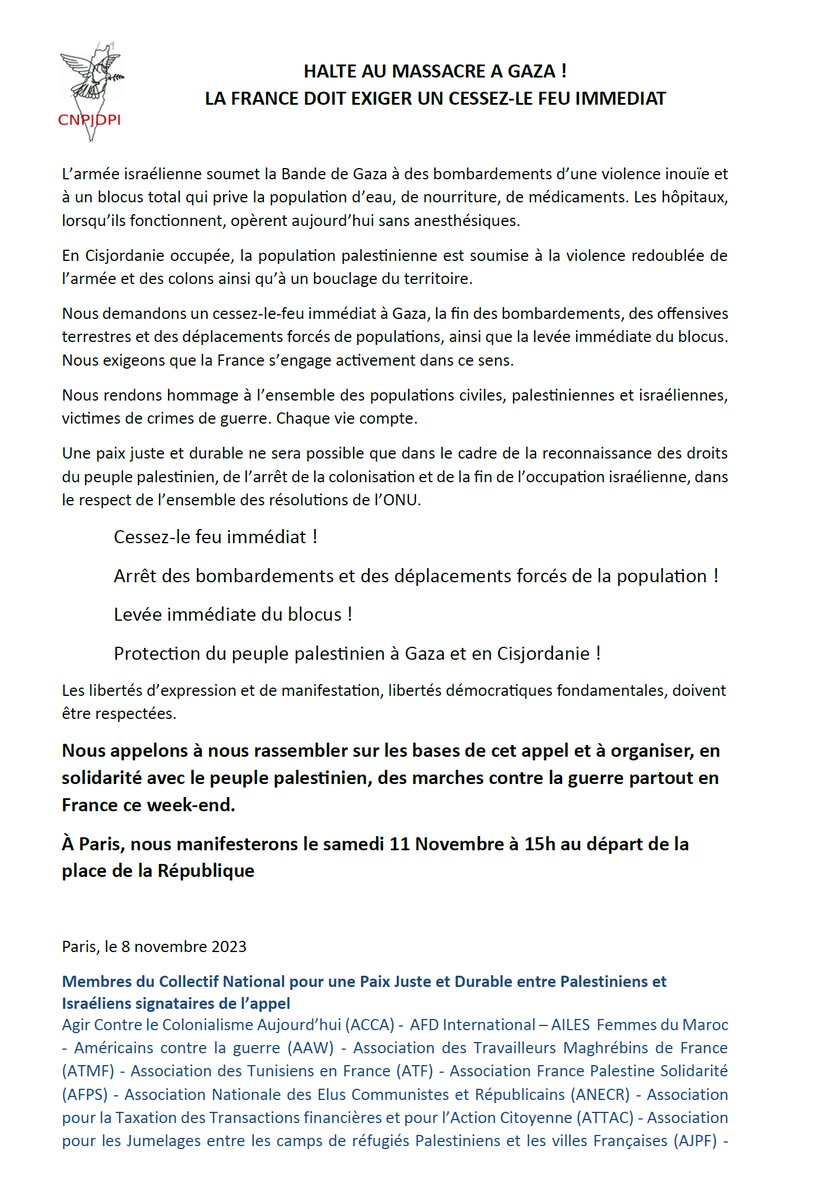 CNPJDPI

HALTE AU MASSACRE A GAZA !
LA FRANCE DOIT EXIGER UN CESSEZ-LE FEU IMMEDIAT

L'armée israélienne soumet la Bande de Gaza à des bombardements d'une violence inouïe et à un blocus total qui prive la population d'eau, de nourriture, de médicaments. Les hôpitaux, lorsqu'ils fonctionnent, opèrent aujourd'hui sans anesthésiques.

En Cisjordanie occupée, la population palestinienne est soumise à la violence redoublée de l'armée et des colons ainsi qu'à un bouclage du territoire.

Nous demandons un cessez-le-feu immédiat à Gaza, la fin des bombardements, des offensives terrestres et des déplacements forcés de populations, ainsi que la levée immédiate du blocus. Nous exigeons que la France s'engage activement dans ce sens.

Nous rendons hommage à l'ensemble des populations civiles, palestiniennes et israéliennes, victimes de crimes de guerre. Chaque vie compte.

Une paix juste et durable ne sera possible que dans le cadre de la reconnaissance des droits du peuple palestinien, de l'arrêt de la colonisation et de la fin de l'occupation israélienne, dans le respect de l'ensemble des résolutions de l'ONU.

Cessez-le feu immédiat !

Arrêt des bombardements et des déplacements forcés de la population !

Levée immédiate du blocus !

Protection du peuple palestinien à Gaza et en Cisjordanie !

Les libertés d'expression et de manifestation, libertés démocratiques fondamentales, doivent être respectées.

Nous appelons à nous rassembler sur les bases de cet appel et à organiser, en solidarité avec le peuple palestinien, des marches contre la guerre partout en France ce week-end.

À Paris, nous manifesterons le samedi 11 Novembre à 15h au départ de la place de la République

Paris, le 8 novembre 2023

Membres du Collectif National pour une Paix Juste et Durable entre Palestiniens et Israéliens signataires de l'appel
Agir Contre le Colonialisme Aujourd'hui (ACCA) - AFD International – AILES Femmes du Maroc - Américains contre la guerre (AAW) - Association des Travailleurs Maghrébins de France (ATMF) - Association des Tunisiens en France (ATF) - Association France Palestine Solidarité (AFPS) - Association Nationale des Elus Communistes et Républicains (ANECR) - Association pour la Taxation des Transactions financières et pour l'Action Citoyenne (ATTAC) - Association pour les Jumelages entre les camps de réfugiés Palestiniens et les villes Françaises (AJPF) -